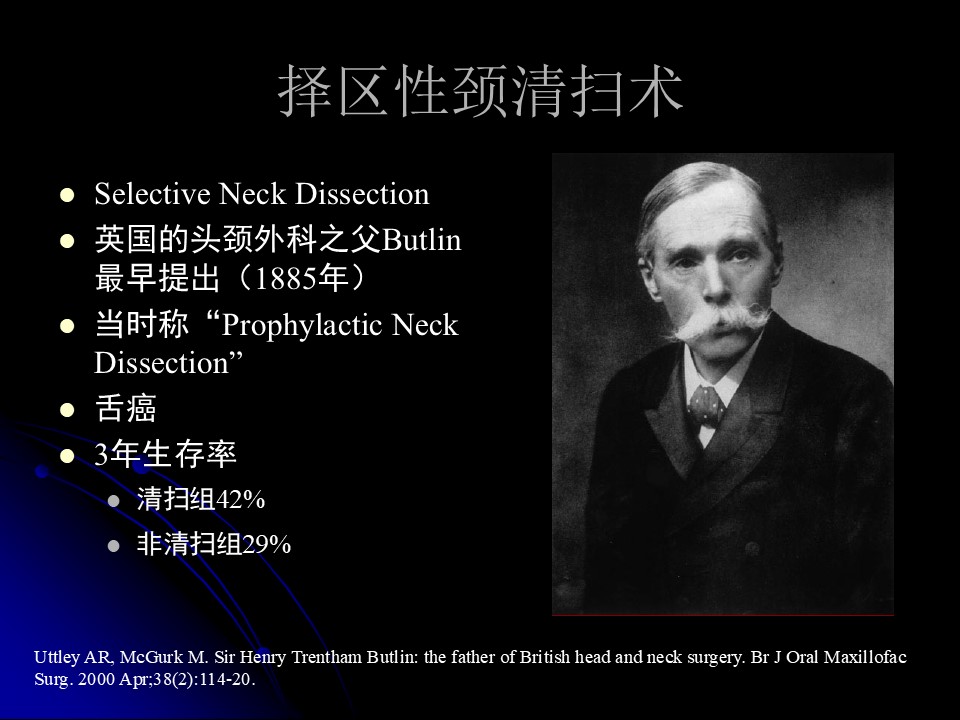 择区性颈清扫术

• Selective Neck Dissection
• 英国的头颈外科之父Butlin最早提出（1885年）
• 当时称“Prophylactic Neck Dissection”
• 舌癌
• 3年生存率
  • 清扫组42%
  • 非清扫组29%

Uttley AR, McGurk M. Sir Henry Trentham Butlin: the father of British head and neck surgery. Br J Oral Maxillofac Surg. 2000 Apr;38(2):114-20.